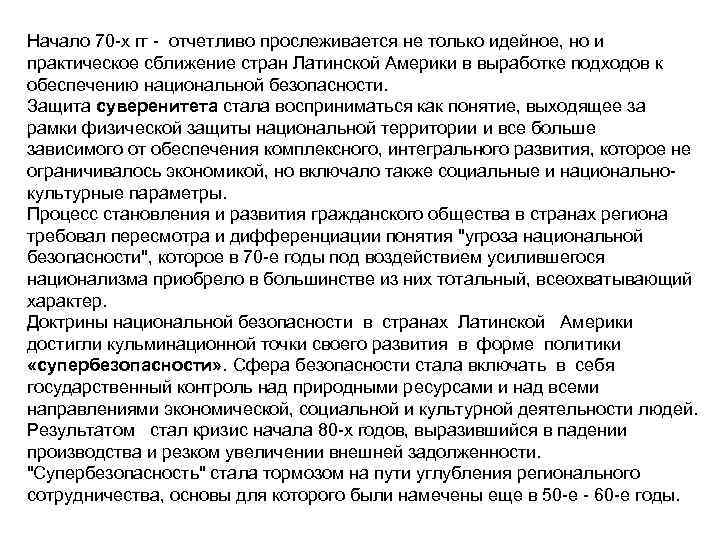 Начало 70-х гг - отчетливо прослеживается не только идейное, но и практическое сближение стран Латинской Америки в выработке подходов к обеспечению национальной безопасности.
Защита суверенитета стала восприниматься как понятие, выходящее за рамки физической защиты национальной территории и все больше зависимого от обеспечения комплексного, интегрального развития, которое не ограничивалось экономикой, но включало также социальные и национально-культурные параметры.
Процесс становления и развития гражданского общества в странах региона требовал пересмотра и дифференциации понятия "угроза национальной безопасности", которое в 70-е годы под воздействием усилившегося национализма приобрело в большинстве из них тотальный, всеохватывающий характер.
Доктрины национальной безопасности в странах Латинской Америки достигли кульминационной точки своего развития в форме политики «супербезопасности». Сфера безопасности стала включать в себя государственный контроль над природными ресурсами и над всеми направлениями экономической, социальной и культурной деятельности людей.
Результатом стал кризис начала 80-х годов, выразившийся в падении производства и резком увеличении внешней задолженности.
"Супербезопасность" стала тормозом на пути углубления регионального сотрудничества, основы для которого были намечены еще в 50-е - 60-е годы.